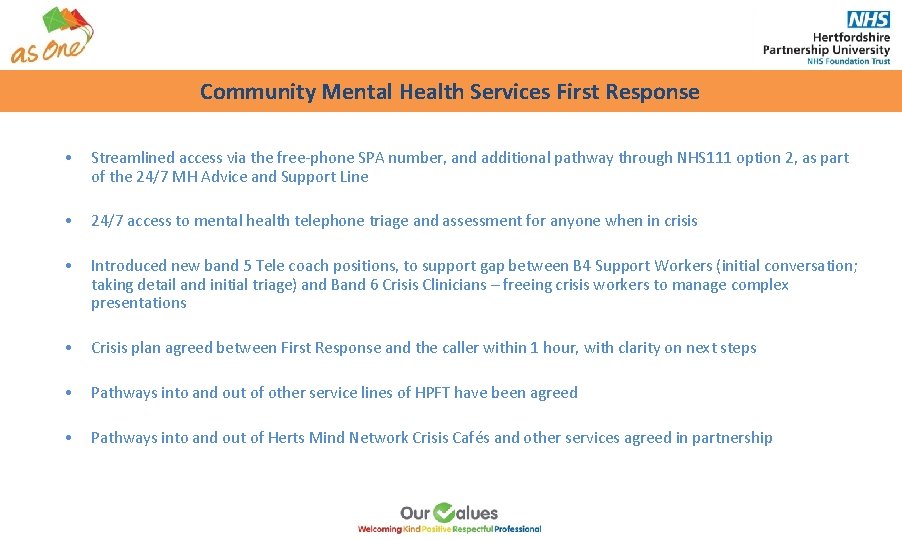 as One

NHS
Hertfordshire
Partnership University
NHS Foundation Trust

Community Mental Health Services First Response

• Streamlined access via the free-phone SPA number, and additional pathway through NHS111 option 2, as part of the 24/7 MH Advice and Support Line

• 24/7 access to mental health telephone triage and assessment for anyone when in crisis

• Introduced new band 5 Tele coach positions, to support gap between B4 Support Workers (initial conversation; taking detail and initial triage) and Band 6 Crisis Clinicians – freeing crisis workers to manage complex presentations

• Crisis plan agreed between First Response and the caller within 1 hour, with clarity on next steps

• Pathways into and out of other service lines of HPFT have been agreed

• Pathways into and out of Herts Mind Network Crisis Cafés and other services agreed in partnership

Our Values
Welcoming Kind Positive Respectful Professional